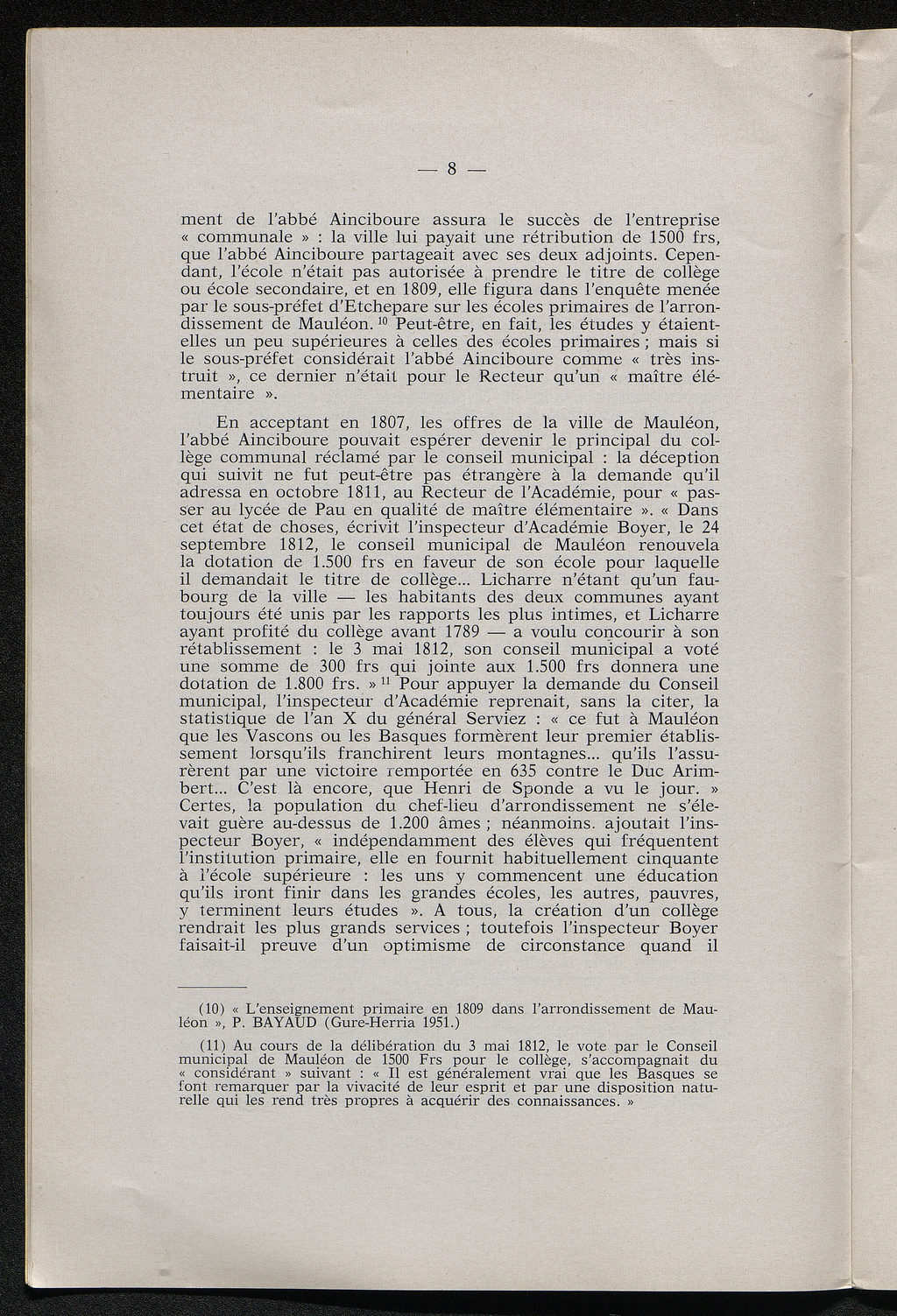 — 8 —

ment de l'abbé Ainciboure assura le succès de l'entreprise « communale » : la ville lui payait une rétribution de 1500 frs, que l'abbé Ainciboure partageait avec ses deux adjoints. Cependant, l'école n'était pas autorisée à prendre le titre de collège ou école secondaire, et en 1809, elle figura dans l'enquête menée par le sous-préfet d'Etchepare sur les écoles primaires de l'arrondissement de Mauléon. $^{10}$ Peut-être, en fait, les études y étaient-elles un peu supérieures à celles des écoles primaires ; mais si le sous-préfet considérait l'abbé Ainciboure comme « très instruit », ce dernier n'était pour le Recteur qu'un « maître élémentaire ».

En acceptant en 1807, les offres de la ville de Mauléon, l'abbé Ainciboure pouvait espérer devenir le principal du collège communal réclamé par le conseil municipal : la déception qui suivit ne fut peut-être pas étrangère à la demande qu'il adressa en octobre 1811, au Recteur de l'Académie, pour « passer au lycée de Pau en qualité de maître élémentaire ». « Dans cet état de choses, écrivit l'inspecteur d'Académie Boyer, le 24 septembre 1812, le conseil municipal de Mauléon renouvela la dotation de 1.500 frs en faveur de son école pour laquelle il demandait le titre de collège... Licharre n'étant qu'un faubourg de la ville — les habitants des deux communes ayant toujours été unis par les rapports les plus intimes, et Licharre ayant profité du collège avant 1789 — a voulu concourir à son rétablissement : le 3 mai 1812, son conseil municipal a voté une somme de 300 frs qui jointe aux 1.500 frs donnera une dotation de 1.800 frs. » $^{11}$ Pour appuyer la demande du Conseil municipal, l'inspecteur d'Académie reprenait, sans la citer, la statistique de l'an X du général Serviez : « ce fut à Mauléon que les Vascons ou les Basques formèrent leur premier établissement lorsqu'ils franchirent leurs montagnes... qu'ils l'assurèrent par une victoire remportée en 635 contre le Duc Arimbert... C'est là encore, que Henri de Sponde a vu le jour. » Certes, la population du chef-lieu d'arrondissement ne s'élevait guère au-dessus de 1.200 âmes ; néanmoins. ajoutait l'inspecteur Boyer, « indépendamment des élèves qui fréquentent l'institution primaire, elle en fournit habituellement cinquante à l'école supérieure : les uns y commencent une éducation qu'ils iront finir dans les grandes écoles, les autres, pauvres, y terminent leurs études ». A tous, la création d'un collège rendrait les plus grands services ; toutefois l'inspecteur Boyer faisait-il preuve d'un optimisme de circonstance quand il

(10) « L'enseignement primaire en 1809 dans l'arrondissement de Mauléon », P. BAYAUD (Gure-Herria 1951.)

(11) Au cours de la délibération du 3 mai 1812, le vote par le Conseil municipal de Mauléon de 1500 Frs pour le collège, s'accompagnait du « considérant » suivant : « Il est généralement vrai que les Basques se font remarquer par la vivacité de leur esprit et par une disposition naturelle qui les rend très propres à acquérir des connaissances. »